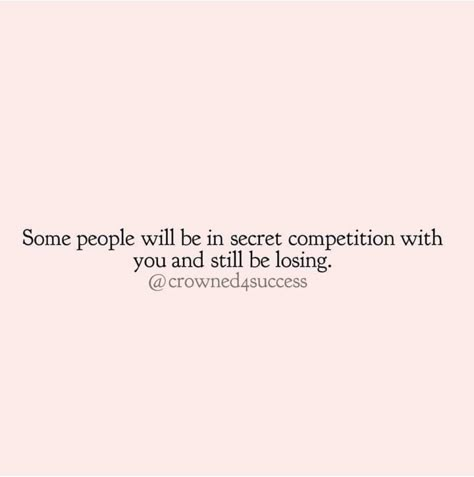 Some people will be in secret competition with you and still be losing.
@crowned4success